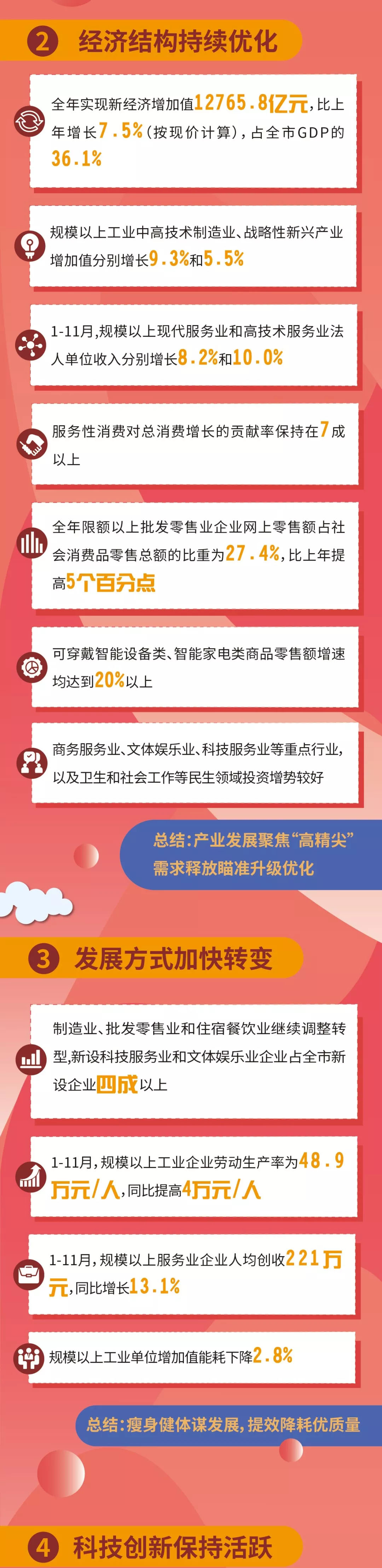 2 经济结构持续优化

全年实现新经济增加值12765.8亿元，比上年增长7.5%（按现价计算），占全市GDP的36.1%

规模以上工业中高技术制造业、战略性新兴产业增加值分别增长9.3%和5.5%

1-11月，规模以上现代服务业和高技术服务业法人单位收入分别增长8.2%和10.0%

服务性消费对总消费增长的贡献率保持在7成以上

全年限额以上批发零售业企业网上零售额占社会消费品零售总额的比重为27.4%，比上年提高5个百分点

可穿戴智能设备类、智能家电类商品零售额增速均达到20%以上

商务服务业、文体娱乐业、科技服务业等重点行业，以及卫生和社会工作等民生领域投资增势较好

总结：产业发展聚焦“高精尖”
需求释放瞄准升级优化

3 发展方式加快转变

制造业、批发零售业和住宿餐饮业继续调整转型，新设科技服务业和文体娱乐业企业占全市新设企业四成以上

1-11月，规模以上工业企业劳动生产率为48.9万元/人，同比提高4万元/人

1-11月，规模以上服务业企业人均创收221万元，同比增长13.1%

规模以上工业单位增加值能耗下降2.8%

总结：瘦身健体谋发展，提效降耗优质量

4 科技创新保持活跃